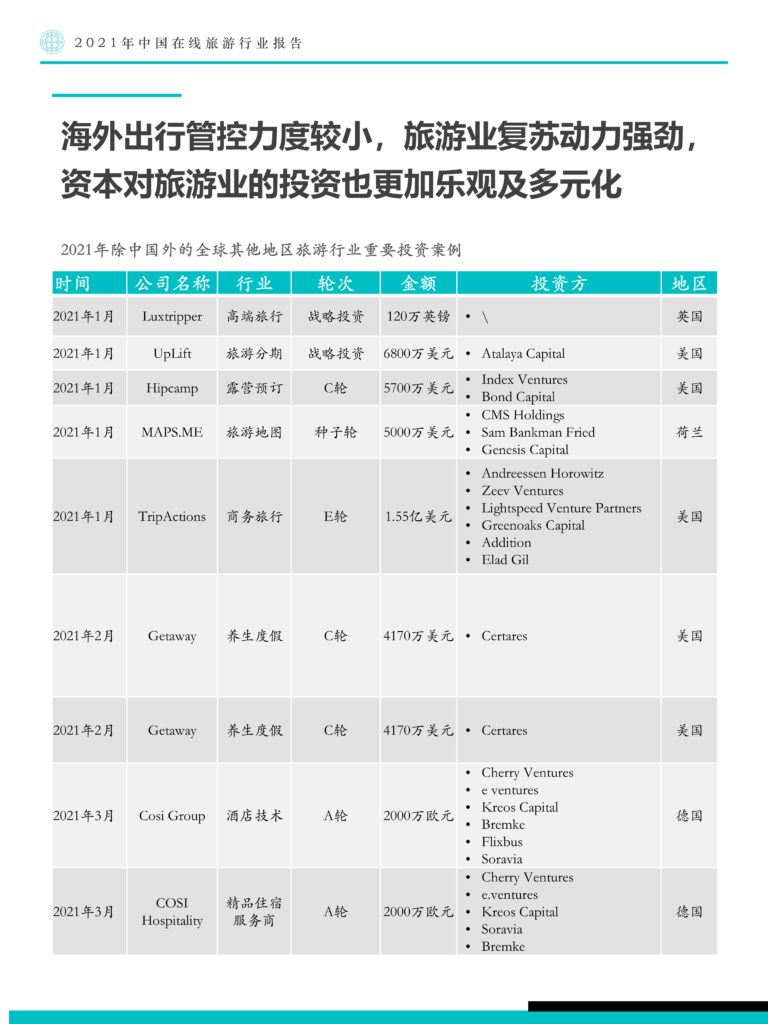 2021年中国在线旅游行业报告

海外出行管控力度较小，旅游业复苏动力强劲，资本对旅游业的投资也更加乐观及多元化

2021年除中国外的全球其他地区旅游行业重要投资案例

| 时间 | 公司名称 | 行业 | 轮次 | 金额 | 投资方 | 地区 |
|---|---|---|---|---|---|---|
| 2021年1月 | Luxtripper | 高端旅行 | 战略投资 | 120万英镑 | • \ | 英国 |
| 2021年1月 | UpLift | 旅游分期 | 战略投资 | 6800万美元 | • Atalaya Capital | 美国 |
| 2021年1月 | Hipcamp | 露营预订 | C轮 | 5700万美元 | • Index Ventures • Bond Capital | 美国 |
| 2021年1月 | MAPS.ME | 旅游地图 | 种子轮 | 5000万美元 | • CMS Holdings • Sam Bankman Fried • Genesis Capital | 荷兰 |
| 2021年1月 | TripActions | 商务旅行 | E轮 | 1.55亿美元 | • Andreessen Horowitz • Zeev Ventures • Lightspeed Venture Partners • Greenoaks Capital • Addition • Elad Gil | 美国 |
| 2021年2月 | Getaway | 养生度假 | C轮 | 4170万美元 | • Certares | 美国 |
| 2021年2月 | Getaway | 养生度假 | C轮 | 4170万美元 | • Certares | 美国 |
| 2021年3月 | Cosi Group | 酒店技术 | A轮 | 2000万欧元 | • Cherry Ventures • e ventures • Kreos Capital • Bremke • Flixbus • Soravia | 德国 |
| 2021年3月 | COSI Hospitality | 精品住宿服务商 | A轮 | 2000万欧元 | • Cherry Ventures • e.ventures • Kreos Capital • Soravia • Bremke | 德国 |